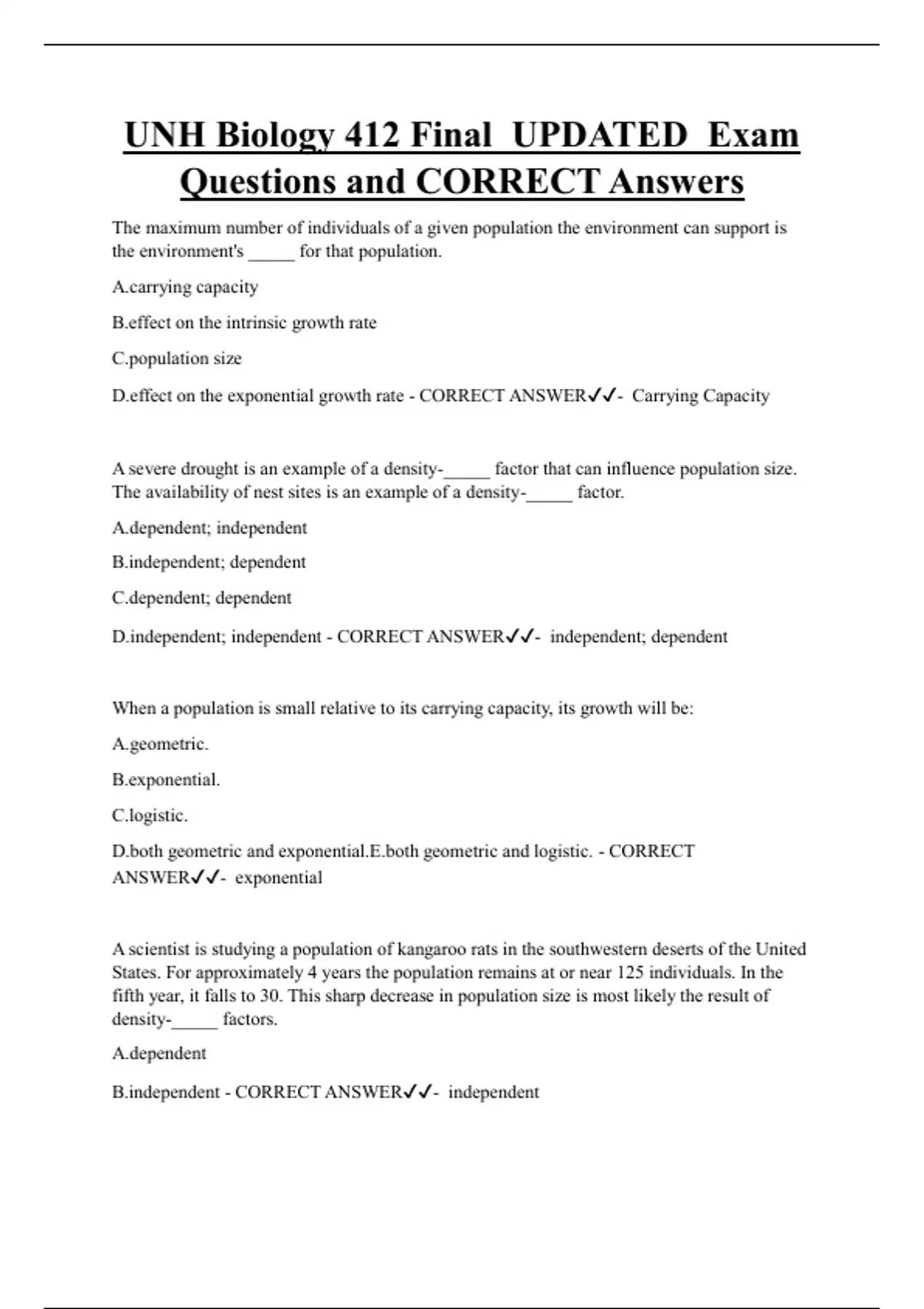 UNH Biology 412 Final UPDATED Exam Questions and CORRECT Answers

The maximum number of individuals of a given population the environment can support is the environment's _____ for that population.

A.carrying capacity

B.effect on the intrinsic growth rate

C.population size

D.effect on the exponential growth rate - CORRECT ANSWER✓✓- Carrying Capacity

A severe drought is an example of a density-_____ factor that can influence population size. The availability of nest sites is an example of a density-_____ factor.

A.dependent; independent

B.independent; dependent

C.dependent; dependent

D.independent; independent - CORRECT ANSWER✓✓- independent; dependent

When a population is small relative to its carrying capacity, its growth will be:

A.geometric.

B.exponential.

C.logistic.

D.both geometric and exponential.E.both geometric and logistic. - CORRECT ANSWER✓✓- exponential

A scientist is studying a population of kangaroo rats in the southwestern deserts of the United States. For approximately 4 years the population remains at or near 125 individuals. In the fifth year, it falls to 30. This sharp decrease in population size is most likely the result of density-_____ factors.

A.dependent

B.independent - CORRECT ANSWER✓✓- independent